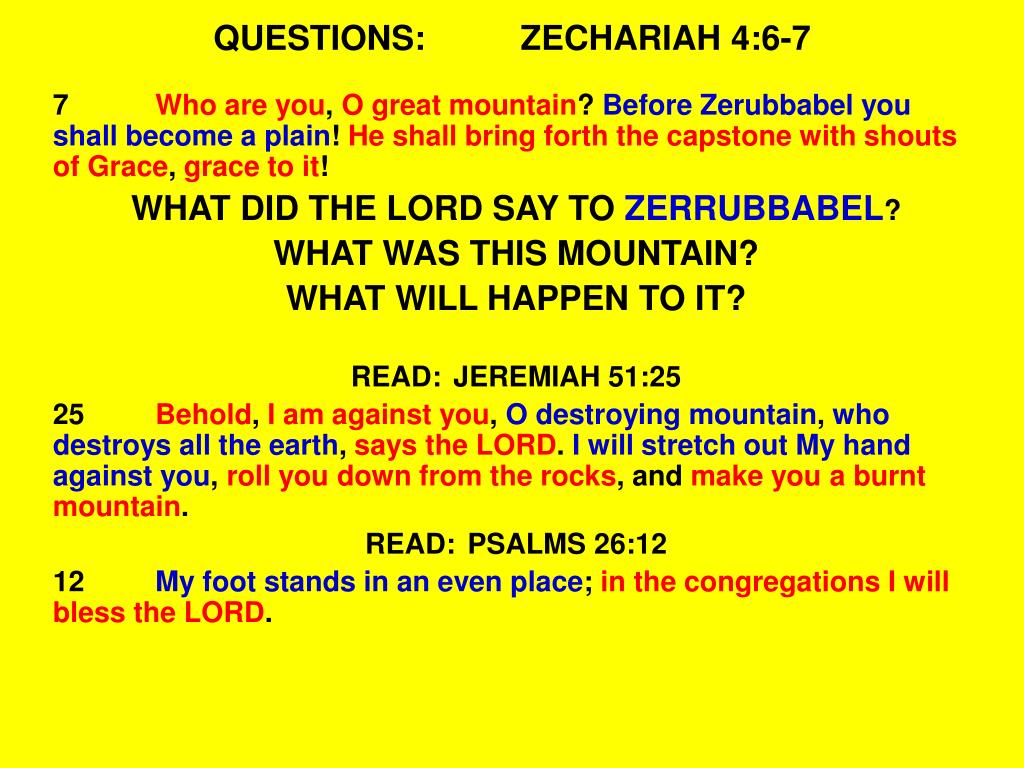 QUESTIONS: ZECHARIAH 4:6-7

7 Who are you, O great mountain? Before Zerubbabel you shall become a plain! He shall bring forth the capstone with shouts of Grace, grace to it!

WHAT DID THE LORD SAY TO ZERRUBBABEL?

WHAT WAS THIS MOUNTAIN?

WHAT WILL HAPPEN TO IT?

READ: JEREMIAH 51:25

25 Behold, I am against you, O destroying mountain, who destroys all the earth, says the LORD. I will stretch out My hand against you, roll you down from the rocks, and make you a burnt mountain.

READ: PSALMS 26:12

12 My foot stands in an even place; in the congregations I will bless the LORD.